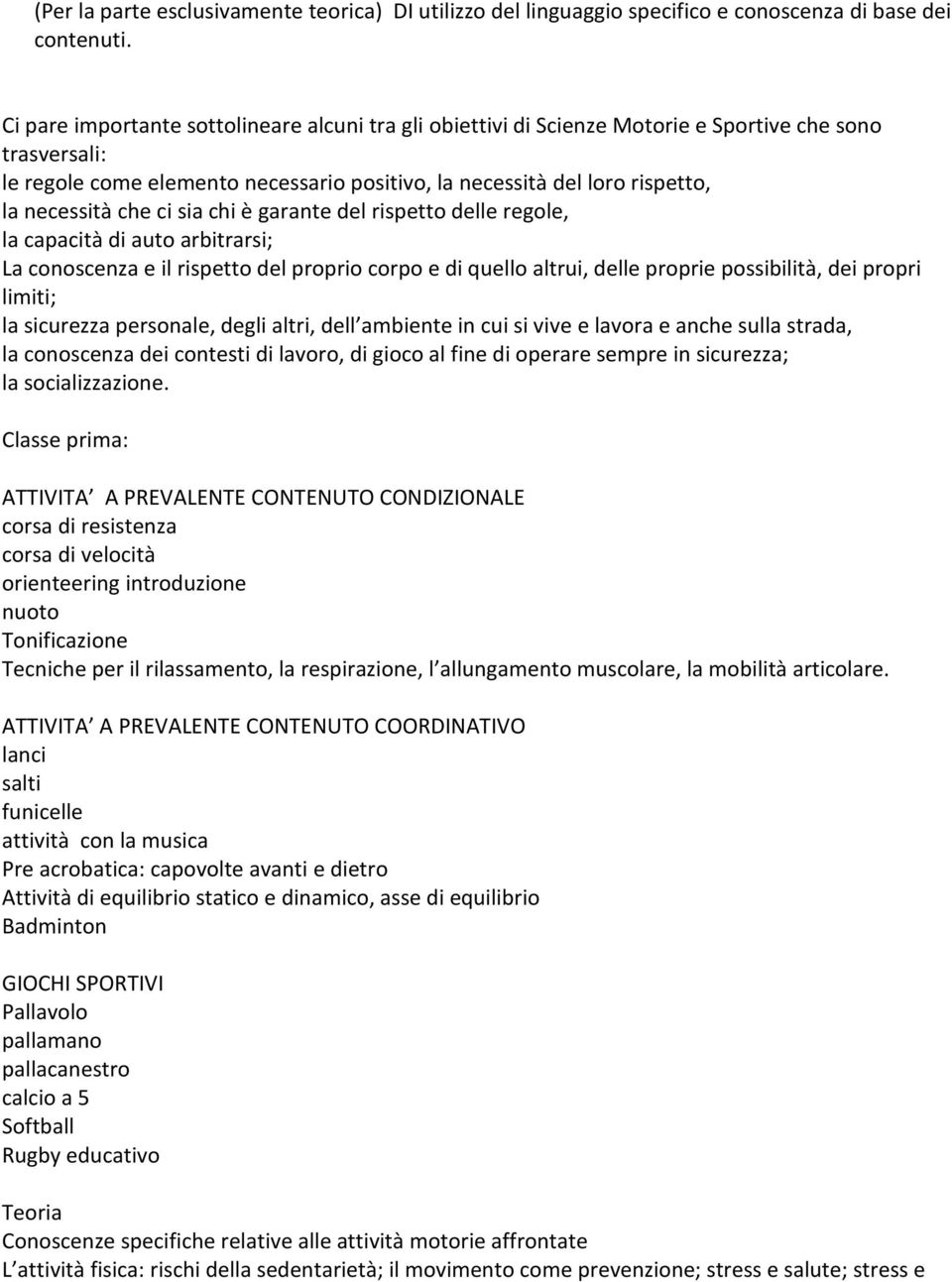 (Per la parte esclusivamente teorica) DI utilizzo del linguaggio specifico e conoscenza di base dei contenuti.

Ci pare importante sottolineare alcuni tra gli obiettivi di Scienze Motorie e Sportive che sono trasversali:
le regole come elemento necessario positivo, la necessità del loro rispetto,
la necessità che ci sia chi è garante del rispetto delle regole,
la capacità di auto arbitrarsi;
La conoscenza e il rispetto del proprio corpo e di quello altrui, delle proprie possibilità, dei propri limiti;
la sicurezza personale, degli altri, dell ambiente in cui si vive e lavora e anche sulla strada,
la conoscenza dei contesti di lavoro, di gioco al fine di operare sempre in sicurezza;
la socializzazione.

Classe prima:

ATTIVITA A PREVALENTE CONTENUTO CONDIZIONALE
corsa di resistenza
corsa di velocità
orienteering introduzione
nuoto
Tonificazione
Tecniche per il rilassamento, la respirazione, l allungamento muscolare, la mobilità articolare.

ATTIVITA A PREVALENTE CONTENUTO COORDINATIVO
lanci
salti
funicelle
attività con la musica
Pre acrobatica: capovolte avanti e dietro
Attività di equilibrio statico e dinamico, asse di equilibrio
Badminton

GIOCHI SPORTIVI
Pallavolo
pallamano
pallacanestro
calcio a 5
Softball
Rugby educativo

Teoria
Conoscenze specifiche relative alle attività motorie affrontate
L attività fisica: rischi della sedentarietà; il movimento come prevenzione; stress e salute; stress e